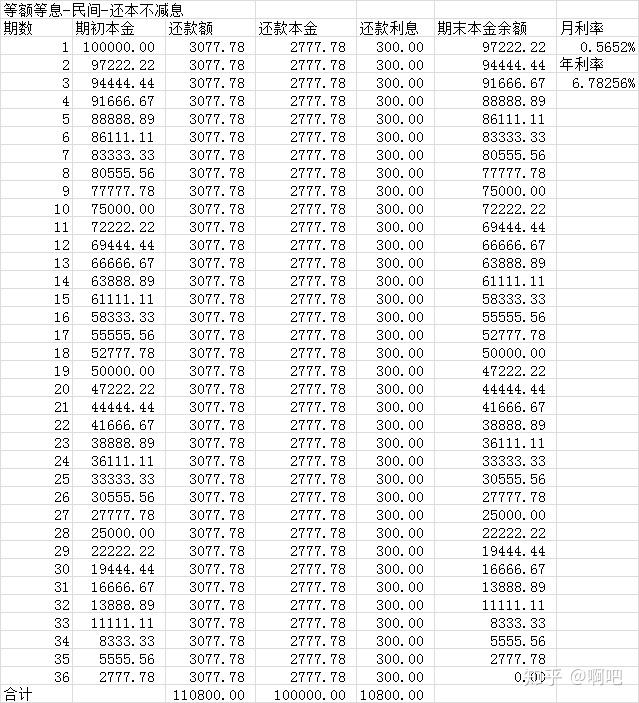 等额等息-民间-还本不减息

| 期数 | 期初本金 | 还款额 | 还款本金 | 还款利息 | 期末本金余额 | 月利率 |
|---|---|---|---|---|---|---|
| 1 | 100000.00 | 3077.78 | 2777.78 | 300.00 | 97222.22 | 0.5652% |
| 2 | 97222.22 | 3077.78 | 2777.78 | 300.00 | 94444.44 | 年利率 |
| 3 | 94444.44 | 3077.78 | 2777.78 | 300.00 | 91666.67 | 6.78256% |
| 4 | 91666.67 | 3077.78 | 2777.78 | 300.00 | 88888.89 | |
| 5 | 88888.89 | 3077.78 | 2777.78 | 300.00 | 86111.11 | |
| 6 | 86111.11 | 3077.78 | 2777.78 | 300.00 | 83333.33 | |
| 7 | 83333.33 | 3077.78 | 2777.78 | 300.00 | 80555.56 | |
| 8 | 80555.56 | 3077.78 | 2777.78 | 300.00 | 77777.78 | |
| 9 | 77777.78 | 3077.78 | 2777.78 | 300.00 | 75000.00 | |
| 10 | 75000.00 | 3077.78 | 2777.78 | 300.00 | 72222.22 | |
| 11 | 72222.22 | 3077.78 | 2777.78 | 300.00 | 69444.44 | |
| 12 | 69444.44 | 3077.78 | 2777.78 | 300.00 | 66666.67 | |
| 13 | 66666.67 | 3077.78 | 2777.78 | 300.00 | 63888.89 | |
| 14 | 63888.89 | 3077.78 | 2777.78 | 300.00 | 61111.11 | |
| 15 | 61111.11 | 3077.78 | 2777.78 | 300.00 | 58333.33 | |
| 16 | 58333.33 | 3077.78 | 2777.78 | 300.00 | 55555.56 | |
| 17 | 55555.56 | 3077.78 | 2777.78 | 300.00 | 52777.78 | |
| 18 | 52777.78 | 3077.78 | 2777.78 | 300.00 | 50000.00 | |
| 19 | 50000.00 | 3077.78 | 2777.78 | 300.00 | 47222.22 | |
| 20 | 47222.22 | 3077.78 | 2777.78 | 300.00 | 44444.44 | |
| 21 | 44444.44 | 3077.78 | 2777.78 | 300.00 | 41666.67 | |
| 22 | 41666.67 | 3077.78 | 2777.78 | 300.00 | 38888.89 | |
| 23 | 38888.89 | 3077.78 | 2777.78 | 300.00 | 36111.11 | |
| 24 | 36111.11 | 3077.78 | 2777.78 | 300.00 | 33333.33 | |
| 25 | 33333.33 | 3077.78 | 2777.78 | 300.00 | 30555.56 | |
| 26 | 30555.56 | 3077.78 | 2777.78 | 300.00 | 27777.78 | |
| 27 | 27777.78 | 3077.78 | 2777.78 | 300.00 | 25000.00 | |
| 28 | 25000.00 | 3077.78 | 2777.78 | 300.00 | 22222.22 | |
| 29 | 22222.22 | 3077.78 | 2777.78 | 300.00 | 19444.44 | |
| 30 | 19444.44 | 3077.78 | 2777.78 | 300.00 | 16666.67 | |
| 31 | 16666.67 | 3077.78 | 2777.78 | 300.00 | 13888.89 | |
| 32 | 13888.89 | 3077.78 | 2777.78 | 300.00 | 11111.11 | |
| 33 | 11111.11 | 3077.78 | 2777.78 | 300.00 | 8333.33 | |
| 34 | 8333.33 | 3077.78 | 2777.78 | 300.00 | 5555.56 | |
| 35 | 5555.56 | 3077.78 | 2777.78 | 300.00 | 2777.78 | |
| 36 | 2777.78 | 3077.78 | 2777.78 | 300.00 | 0.00 | |
| 合计 | | 110800.00 | 100000.00 | 10800.00 | | |

知乎 @啊吧